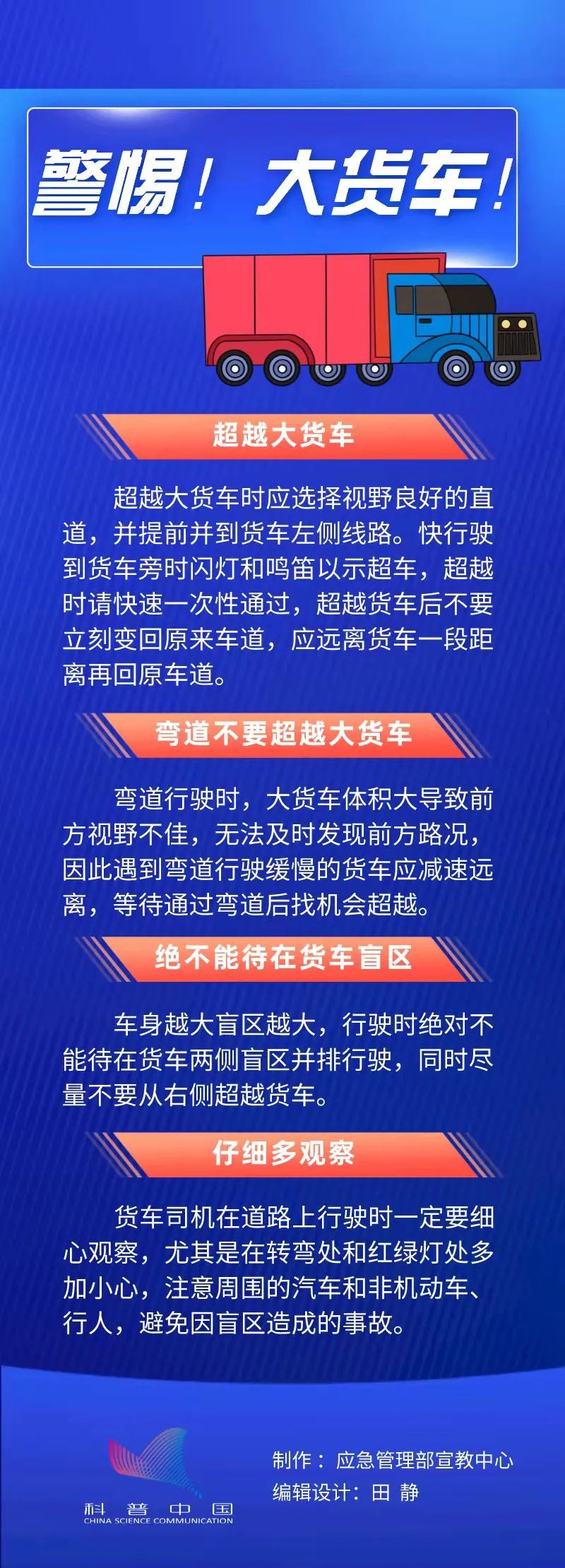 警惕！大货车！

超越大货车

超越大货车时应选择视野良好的直道，并提前并到货车左侧线路。快行驶到货车旁时闪灯和鸣笛以示超车，超越时请快速一次性通过，超越货车后不要立刻变回原来车道，应远离货车一段距离再回原车道。

弯道不要超越大货车

弯道行驶时，大货车体积大导致前方视野不佳，无法及时发现前方路况，因此遇到弯道行驶缓慢的货车应减速远离，等待通过弯道后找机会超越。

绝不能待在货车盲区

车身越大盲区越大，行驶时绝对不能待在货车两侧盲区并排行驶，同时尽量不要从右侧超越货车。

仔细多观察

货车司机在道路上行驶时一定要细心观察，尤其是在转弯处和红绿灯处多加小心，注意周围的汽车和非机动车、行人，避免因盲区造成的事故。

科普中国
CHINA SCIENCE COMMUNICATION

制作：应急管理部宣教中心
编辑设计：田 静